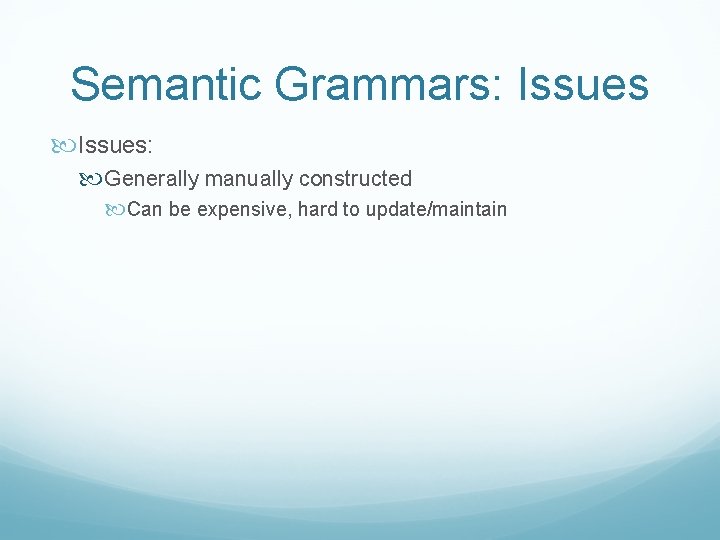 Semantic Grammars: Issues

Issues:

Generally manually constructed

Can be expensive, hard to update/maintain